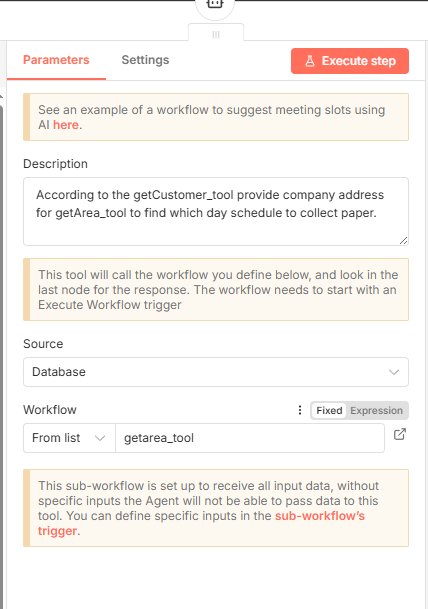 Parameters Settings Execute step

See an example of a workflow to suggest meeting slots using AI here.

Description

According to the getCustomer_tool provide company address for getArea_tool to find which day schedule to collect paper.

This tool will call the workflow you define below, and look in the last node for the response. The workflow needs to start with an Execute Workflow trigger

Source

Database

Workflow

Fixed Expression

From list

getarea_tool

This sub-workflow is set up to receive all input data, without specific inputs the Agent will not be able to pass data to this tool. You can define specific inputs in the sub-workflow's trigger.